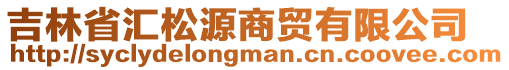 吉林省汇松源商贸有限公司
http://syclydelongman.cn.coovee.com